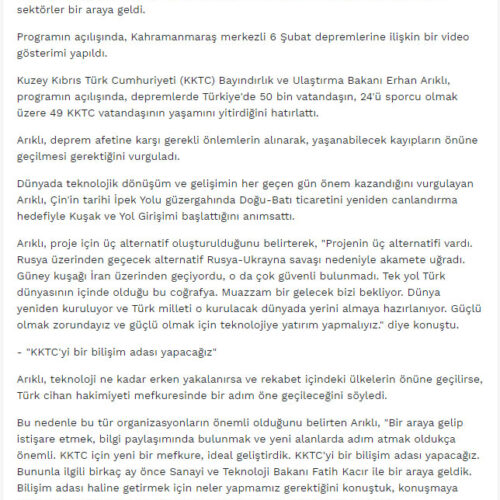 sektörler bir araya geldi.

Programın açılışında, Kahramanmaraş merkezli 6 Şubat depremlerine ilişkin bir video gösterimi yapıldı.

Kuzey Kıbrıs Türk Cumhuriyeti (KKTC) Bayındırlık ve Ulaştırma Bakanı Erhan Arıklı, programın açılışında, depremlerde Türkiye'de 50 bin vatandaşın, 24'ü sporcu olmak üzere 49 KKTC vatandaşının yaşamını yitirdiğini hatırlattı.

Arıklı, deprem afetine karşı gerekli önlemlerin alınarak, yaşanabilecek kayıpların önüne geçilmesi gerektiğini vurguladı.

Dünyada teknolojik dönüşüm ve gelişimin her geçen gün önem kazandığını vurgulayan Arıklı, Çin'in tarihi İpek Yolu güzergahında Doğu-Batı ticaretini yeniden canlandırma hedefiyle Kuşak ve Yol Girişimi başlattığını anımsattı.

Arıklı, proje için üç alternatif oluşturulduğunu belirterek, "Projenin üç alternatifi vardı. Rusya üzerinden geçecek alternatif Rusya-Ukrayna savaşı nedeniyle akamete uğradı. Güney kuşağı İran üzerinden geçiyordu, o da çok güvenli bulunmadı. Tek yol Türk dünyasının içinde olduğu bu coğrafya. Muazzam bir gelecek bizi bekliyor. Dünya yeniden kuruluyor ve Türk milleti o kurulacak dünyada yerini almaya hazırlanıyor. Güçlü olmak zorundayız ve güçlü olmak için teknolojiye yatırım yapmalıyız." diye konuştu.

- "KKTC'yi bir bilişim adası yapacağız"

Arıklı, teknoloji ne kadar erken yakalanırsa ve rekabet içindeki ülkelerin önüne geçilirse, Türk cihan hakimiyeti mefkuresinde bir adım öne geçileceğini söyledi.

Bu nedenle bu tür organizasyonların önemli olduğunu belirten Arıklı, "Bir araya gelip istişare etmek, bilgi paylaşımında bulunmak ve yeni alanlarda adım atmak oldukça önemli. KKTC için yeni bir mefkure, ideal geliştirdik. KKTC'yi bir bilişim adası yapacağız. Bununla ilgili birkaç ay önce Sanayi ve Teknoloji Bakanı Fatih Kacır ile bir araya geldik. Bilişim adası haline getirmek için neler yapmamız gerektiğini konuştuk, konuşmaya